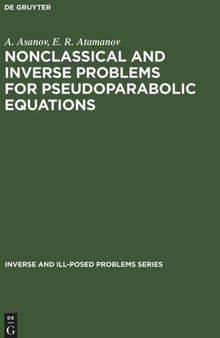 DE GRUYTER

A. Asanov, E. R. Atamanov

NONCLASSICAL AND INVERSE PROBLEMS FOR PSEUDOPARABOLIC EQUATIONS

INVERSE AND ILL-POSED PROBLEMS SERIES

DE
G